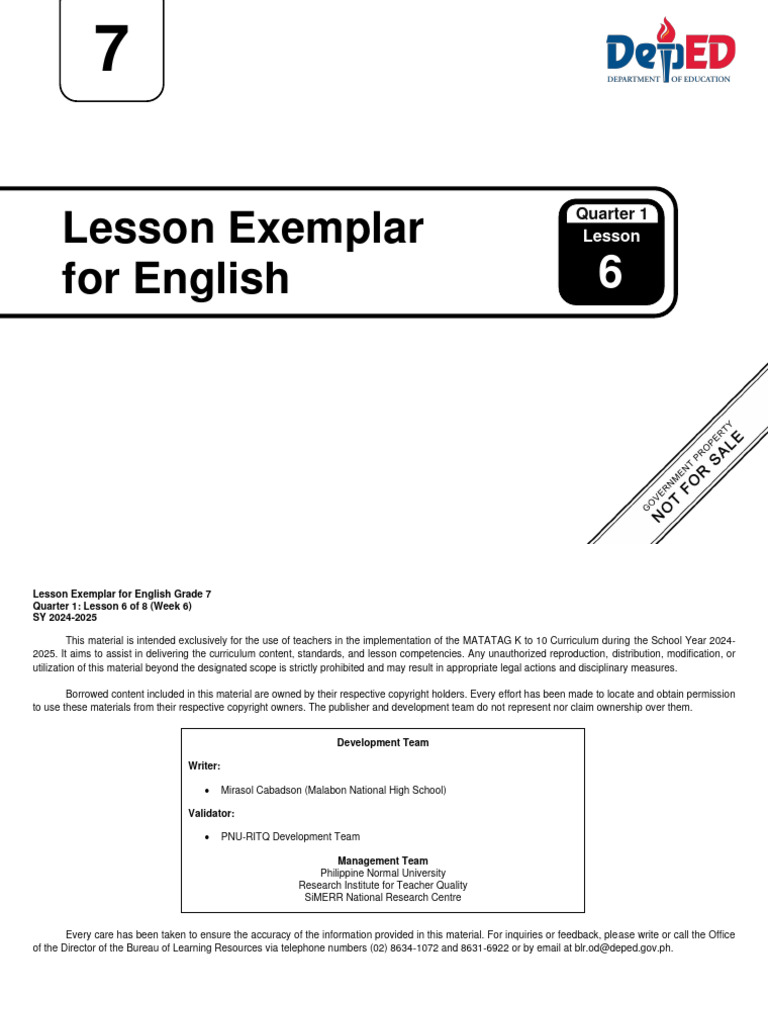 7

DepED
DEPARTMENT OF EDUCATION

Lesson Exemplar for English

Quarter 1
Lesson
6

GOVERNMENT PROPERTY
NOT FOR SALE

Lesson Exemplar for English Grade 7
Quarter 1: Lesson 6 of 8 (Week 6)
SY 2024-2025

This material is intended exclusively for the use of teachers in the implementation of the MATATAG K to 10 Curriculum during the School Year 2024-2025. It aims to assist in delivering the curriculum content, standards, and lesson competencies. Any unauthorized reproduction, distribution, modification, or utilization of this material beyond the designated scope is strictly prohibited and may result in appropriate legal actions and disciplinary measures.

Borrowed content included in this material are owned by their respective copyright holders. Every effort has been made to locate and obtain permission to use these materials from their respective copyright owners. The publisher and development team do not represent nor claim ownership over them.

Development Team

Writer:

• Mirasol Cabadson (Malabon National High School)

Validator:

• PNU-RITQ Development Team

Management Team
Philippine Normal University
Research Institute for Teacher Quality
SiMERR National Research Centre

Every care has been taken to ensure the accuracy of the information provided in this material. For inquiries or feedback, please write or call the Office of the Director of the Bureau of Learning Resources via telephone numbers (02) 8634-1072 and 8631-6922 or by email at blr.od@deped.gov.ph.